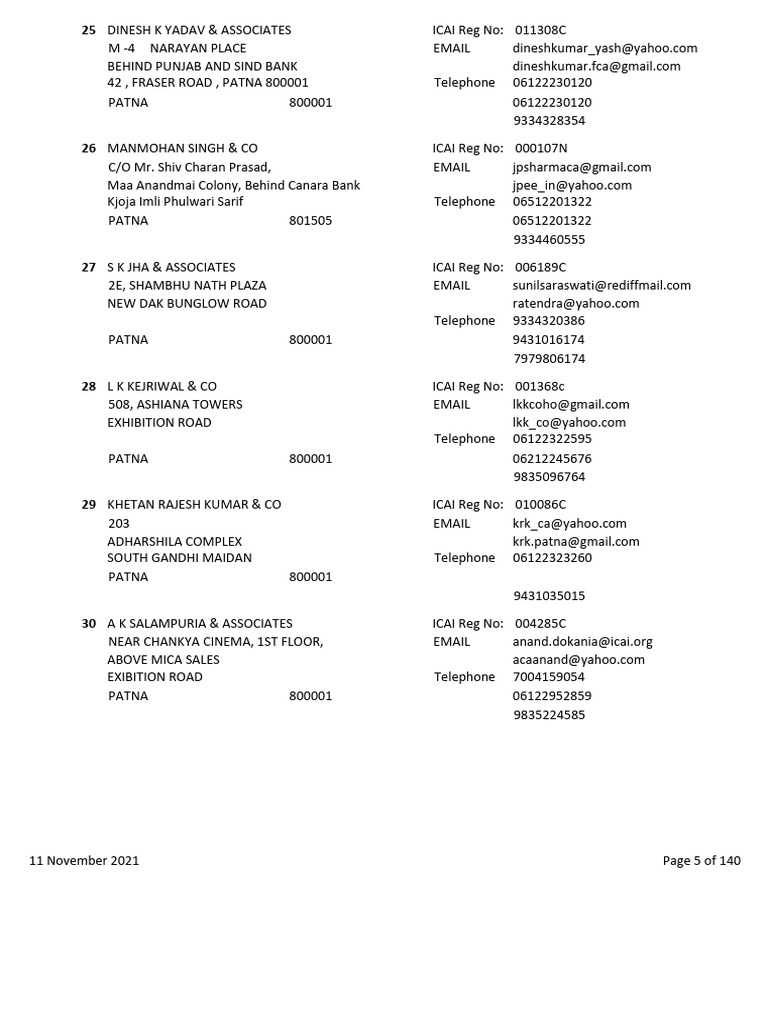 25 DINESH K YADAV & ASSOCIATES
M -4 NARAYAN PLACE
BEHIND PUNJAB AND SIND BANK
42 , FRASER ROAD , PATNA 800001
PATNA 800001

ICAI Reg No: 011308C
EMAIL dineshkumar_yash@yahoo.com
dineshkumar.fca@gmail.com
Telephone 06122230120
06122230120
9334328354

26 MANMOHAN SINGH & CO
C/O Mr. Shiv Charan Prasad,
Maa Anandmai Colony, Behind Canara Bank
Kjoja Imli Phulwari Sarif
PATNA 801505

ICAI Reg No: 000107N
EMAIL jpsharmaca@gmail.com
jpee_in@yahoo.com
Telephone 06512201322
06512201322
9334460555

27 S K JHA & ASSOCIATES
2E, SHAMBHU NATH PLAZA
NEW DAK BUNGLOW ROAD
PATNA 800001

ICAI Reg No: 006189C
EMAIL sunilsaraswati@rediffmail.com
ratendra@yahoo.com
Telephone 9334320386
9431016174
7979806174

28 L K KEJRIWAL & CO
508, ASHIANA TOWERS
EXHIBITION ROAD
PATNA 800001

ICAI Reg No: 001368c
EMAIL lkkcoho@gmail.com
lkk_co@yahoo.com
Telephone 06122322595
06212245676
9835096764

29 KHETAN RAJESH KUMAR & CO
203
ADHARSHILA COMPLEX
SOUTH GANDHI MAIDAN
PATNA 800001

ICAI Reg No: 010086C
EMAIL krk_ca@yahoo.com
krk.patna@gmail.com
Telephone 06122323260
9431035015

30 A K SALAMPURIA & ASSOCIATES
NEAR CHANKYA CINEMA, 1ST FLOOR,
ABOVE MICA SALES
EXIBITION ROAD
PATNA 800001

ICAI Reg No: 004285C
EMAIL anand.dokania@icai.org
acaanand@yahoo.com
Telephone 7004159054
06122952859
9835224585

11 November 2021

Page 5 of 140